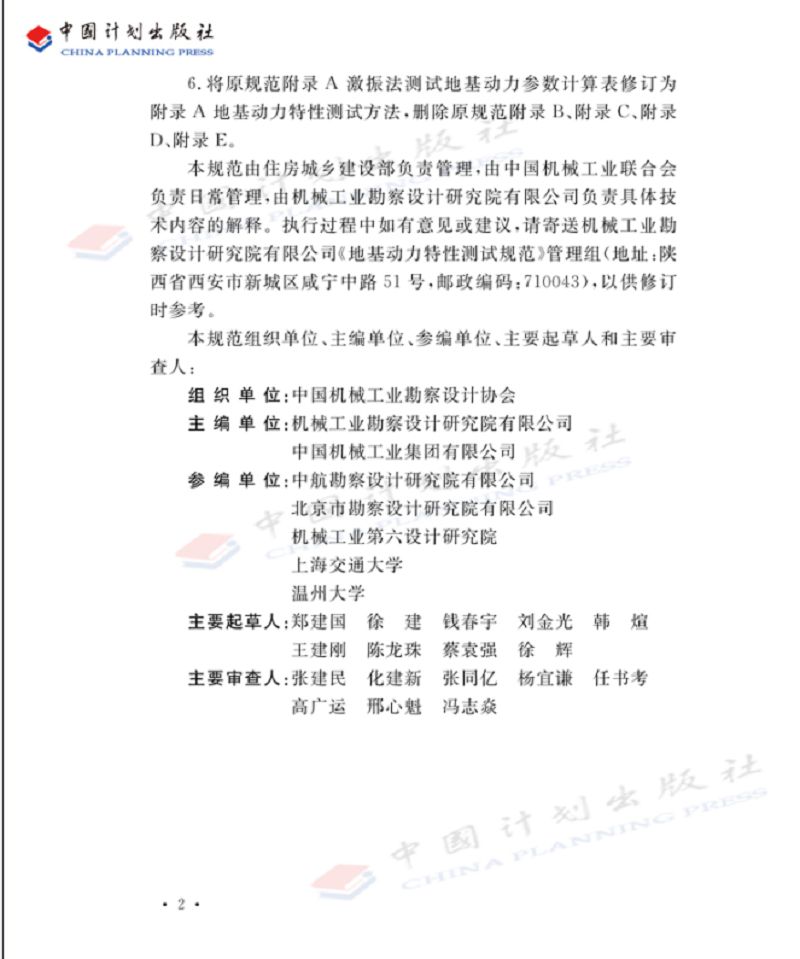 中国计划出版社
CHINA PLANNING PRESS

6. 将原规范附录 A 激振法测试地基动力参数计算表修订为附录 A 地基动力特性测试方法，删除原规范附录 B、附录 C、附录 D、附录 E。

本规范由住房城乡建设部负责管理，由中国机械工业联合会负责日常管理，由机械工业勘察设计研究院有限公司负责具体技术内容的解释。执行过程中如有意见或建议，请寄送机械工业勘察设计研究院有限公司《地基动力特性测试规范》管理组（地址：陕西省西安市新城区咸宁中路 51 号，邮政编码：710043），以供修订时参考。

本规范组织单位、主编单位、参编单位、主要起草人和主要审查人：

组 织 单 位：中国机械工业勘察设计协会

主 编 单 位：机械工业勘察设计研究院有限公司
中国机械工业集团有限公司

参 编 单 位：中航勘察设计研究院有限公司
北京市勘察设计研究院有限公司
机械工业第六设计研究院
上海交通大学
温州大学

主要起草人：郑建国 徐 建 钱春宇 刘金光 韩 煊
王建刚 陈龙珠 蔡袁强 徐 辉

主要审查人：张建民 化建新 张同亿 杨宜谦 任书考
高广运 邢心魁 冯志焱

中国计划出版社
CHINA PLANNING PRESS

· 2 ·